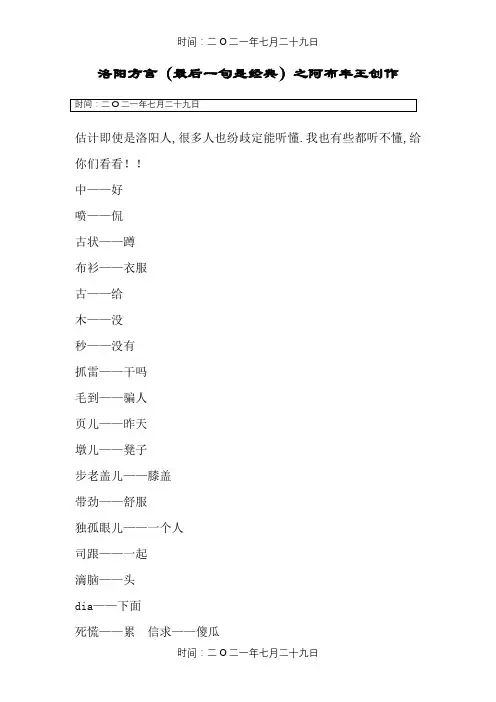 时间：二O二一年七月二十九日

洛阳方言（最后一句是经典）之阿布丰王创作

时间：二O二一年七月二十九日

估计即使是洛阳人，很多人也纷歧定能听懂．我也有些都听不懂，给你们看看！！

中——好

喷——侃

古状——蹲

布衫——衣服

古——给

木——没

秒——没有

抓雷——干吗

毛到——骗人

页儿——昨天

墩儿——凳子

步老盖儿——膝盖

带劲——舒服

独孤眼儿——一个人

司跟——一起

滴脑——头

dia——下面

死慌——累　信求——傻瓜

时间：二O二一年七月二十九日